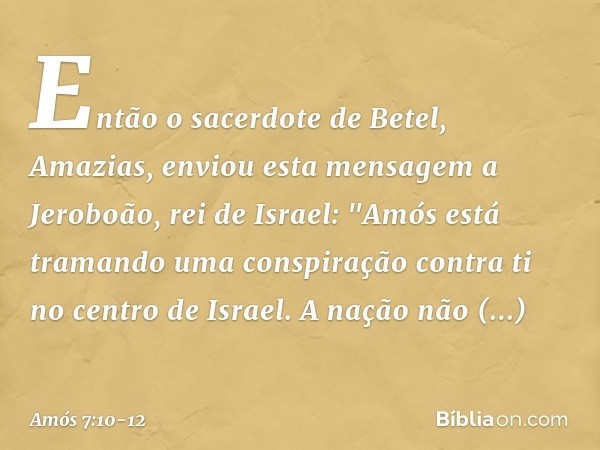 Então o sacerdote de Betel, Amazias, enviou esta mensagem a Jeroboão, rei de Israel: "Amós está tramando uma conspiração contra ti no centro de Israel. A nação não (...)

Amós 7:10-12

Bíbliaon.com